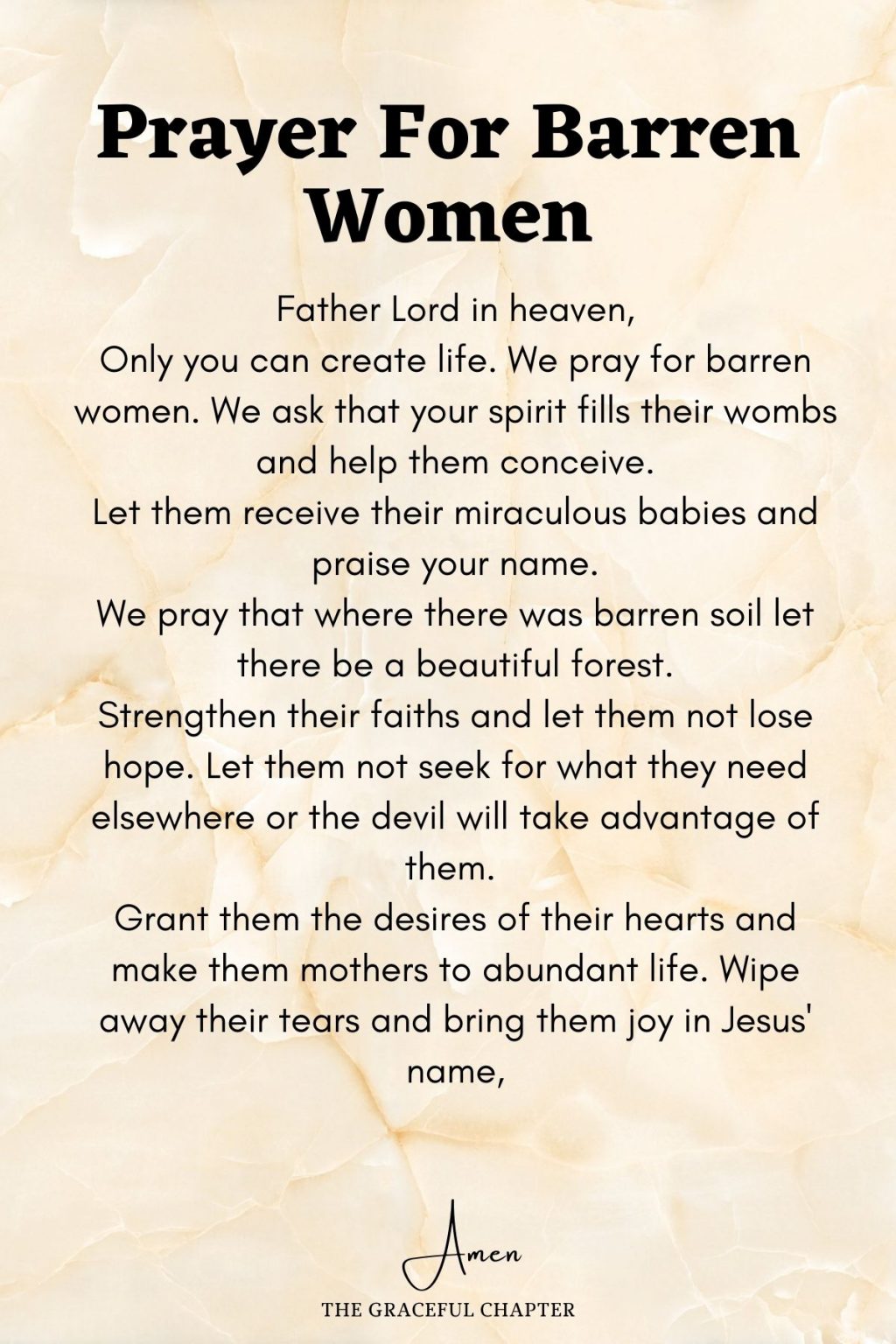 Prayer For Barren Women

Father Lord in heaven,
Only you can create life. We pray for barren women. We ask that your spirit fills their wombs and help them conceive.
Let them receive their miraculous babies and praise your name.
We pray that where there was barren soil let there be a beautiful forest.
Strengthen their faiths and let them not lose hope. Let them not seek for what they need elsewhere or the devil will take advantage of them.
Grant them the desires of their hearts and make them mothers to abundant life. Wipe away their tears and bring them joy in Jesus' name,

Amen

THE GRACEFUL CHAPTER